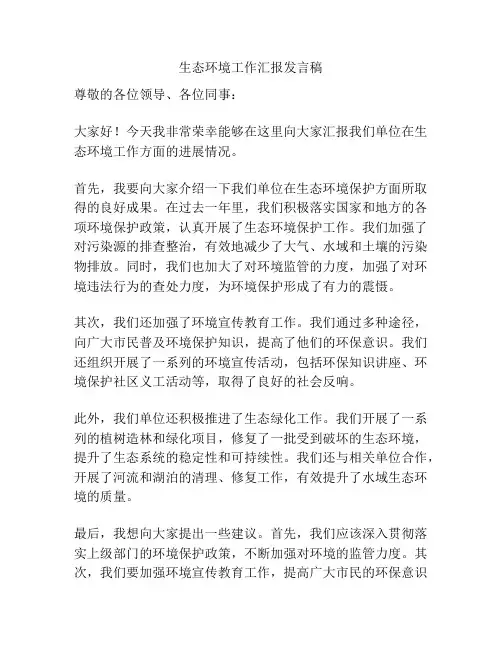 生态环境工作汇报发言稿

尊敬的各位领导、各位同事：

大家好！今天我非常荣幸能够在这里向大家汇报我们单位在生态环境工作方面的进展情况。

首先，我要向大家介绍一下我们单位在生态环境保护方面所取得的良好成果。在过去一年里，我们积极落实国家和地方的各项环境保护政策，认真开展了生态环境保护工作。我们加强了对污染源的排查整治，有效地减少了大气、水域和土壤的污染物排放。同时，我们也加大了对环境监管的力度，加强了对环境违法行为的查处力度，为环境保护形成了有力的震慑。

其次，我们还加强了环境宣传教育工作。我们通过多种途径，向广大市民普及环境保护知识，提高了他们的环保意识。我们还组织开展了一系列的环境宣传活动，包括环保知识讲座、环境保护社区义工活动等，取得了良好的社会反响。

此外，我们单位还积极推进了生态绿化工作。我们开展了一系列的植树造林和绿化项目，修复了一批受到破坏的生态环境，提升了生态系统的稳定性和可持续性。我们还与相关单位合作，开展了河流和湖泊的清理、修复工作，有效提升了水域生态环境的质量。

最后，我想向大家提出一些建议。首先，我们应该深入贯彻落实上级部门的环境保护政策，不断加强对环境的监管力度。其次，我们要加强环境宣传教育工作，提高广大市民的环保意识